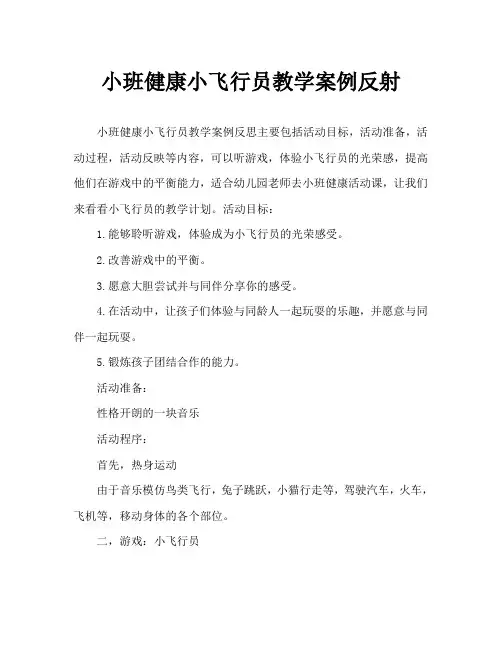 小班健康小飞行员教学案例反射

小班健康小飞行员教学案例反思主要包括活动目标，活动准备，活动过程，活动反映等内容，可以听游戏，体验小飞行员的光荣感，提高他们在游戏中的平衡能力，适合幼儿园老师去小班健康活动课，让我们来看看小飞行员的教学计划。活动目标：

1.能够聆听游戏，体验成为小飞行员的光荣感受。

2.改善游戏中的平衡。

3.愿意大胆尝试并与同伴分享你的感受。

4.在活动中，让孩子们体验与同龄人一起玩耍的乐趣，并愿意与同伴一起玩耍。

5.锻炼孩子团结合作的能力。

活动准备：

性格开朗的一块音乐

活动程序：

首先，热身运动

由于音乐模仿鸟类飞行，兔子跳跃，小猫行走等，驾驶汽车，火车，飞机等，移动身体的各个部位。

二，游戏：小飞行员